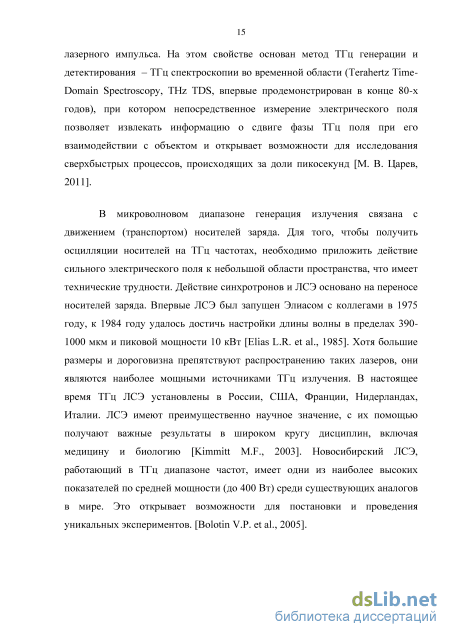 15

лазерного импульса. На этом свойстве основан метод ТГц генерации и детектирования – ТГц спектроскопии во временной области (Terahertz Time-Domain Spectroscopy, THz TDS, впервые продемонстрирован в конце 80-х годов), при котором непосредственное измерение электрического поля позволяет извлекать информацию о сдвиге фазы ТГц поля при его взаимодействии с объектом и открывает возможности для исследования сверхбыстрых процессов, происходящих за доли пикосекунд [М. В. Царев, 2011].

В микроволновом диапазоне генерация излучения связана с движением (транспортом) носителей заряда. Для того, чтобы получить осцилляции носителей на ТГц частотах, необходимо приложить действие сильного электрического поля к небольшой области пространства, что имеет технические трудности. Действие синхротронов и ЛСЭ основано на переносе носителей заряда. Впервые ЛСЭ был запущен Элиасом с коллегами в 1975 году, к 1984 году удалось достичь настройки длины волны в пределах 390-1000 мкм и пиковой мощности 10 кВт [Elias L.R. et al., 1985]. Хотя большие размеры и дороговизна препятствуют распространению таких лазеров, они являются наиболее мощными источниками ТГц излучения. В настоящее время ТГц ЛСЭ установлены в России, США, Франции, Нидерландах, Италии. ЛСЭ имеют преимущественно научное значение, с их помощью получают важные результаты в широком кругу дисциплин, включая медицину и биологию [Kimmitt M.F., 2003]. Новосибирский ЛСЭ, работающий в ТГц диапазоне частот, имеет одни из наиболее высоких показателей по средней мощности (до 400 Вт) среди существующих аналогов в мире. Это открывает возможности для постановки и проведения уникальных экспериментов. [Bolotin V.P. et al., 2005].

dsLib.net
библиотека диссертаций